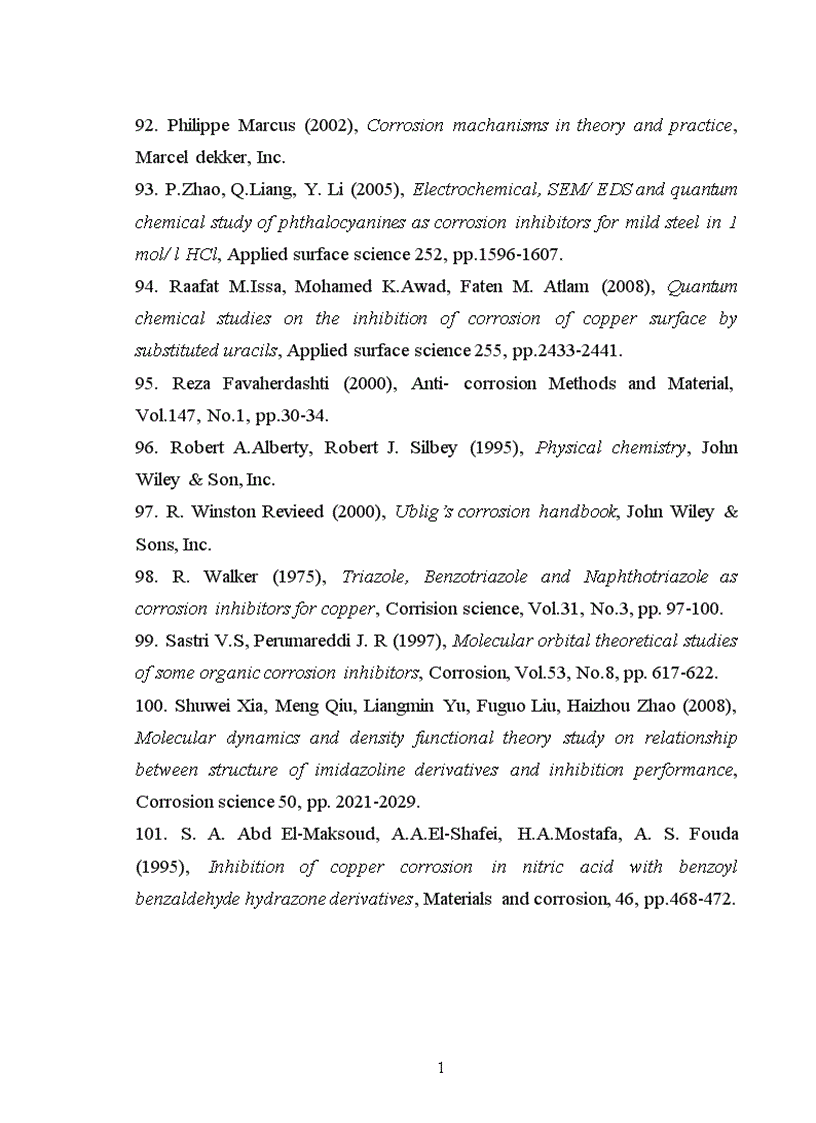 92. Philippe Marcus (2002), Corrosion machanisms in theory and practice, Marcel dekker, Inc.

93. P.Zhao, Q.Liang, Y. Li (2005), Electrochemical, SEM/ EDS and quantum chemical study of phthalocyanines as corrosion inhibitors for mild steel in 1 mol/ l HCl, Applied surface science 252, pp.1596-1607.

94. Raafat M.Issa, Mohamed K.Awad, Faten M. Atlam (2008), Quantum chemical studies on the inhibition of corrosion of copper surface by substituted uracils, Applied surface science 255, pp.2433-2441.

95. Reza Favaherdashti (2000), Anti- corrosion Methods and Material, Vol.147, No.1, pp.30-34.

96. Robert A.Alberty, Robert J. Silbey (1995), Physical chemistry, John Wiley & Son, Inc.

97. R. Winston Revieed (2000), Ublig's corrosion handbook, John Wiley & Sons, Inc.

98. R. Walker (1975), Triazole, Benzotriazole and Naphthotriazole as corrosion inhibitors for copper, Corrision science, Vol.31, No.3, pp. 97-100.

99. Sastri V.S, Perumareddi J. R (1997), Molecular orbital theoretical studies of some organic corrosion inhibitors, Corrosion, Vol.53, No.8, pp. 617-622.

100. Shuwei Xia, Meng Qiu, Liangmin Yu, Fuguo Liu, Haizhou Zhao (2008), Molecular dynamics and density functional theory study on relationship between structure of imidazoline derivatives and inhibition performance, Corrosion science 50, pp. 2021-2029.

101. S. A. Abd El-Maksoud, A.A.El-Shafei, H.A.Mostafa, A. S. Fouda (1995), Inhibition of copper corrosion in nitric acid with benzoyl benzaldehyde hydrazone derivatives, Materials and corrosion, 46, pp.468-472.

1